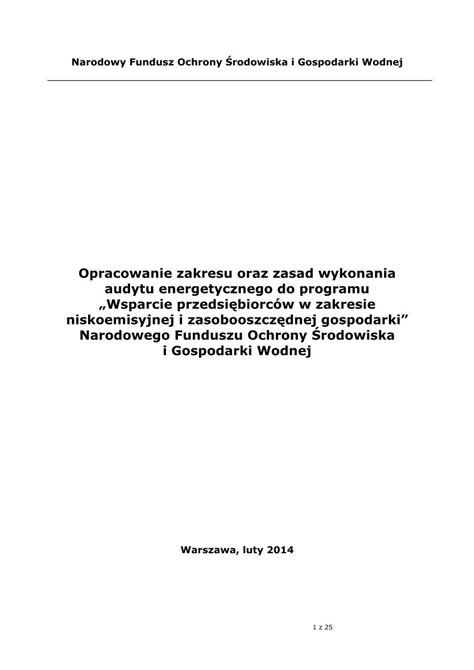 Narodowy Fundusz Ochrony Środowiska i Gospodarki Wodnej

Opracowanie zakresu oraz zasad wykonania audytu energetycznego do programu „Wsparcie przedsiębiorców w zakresie niskoemisyjnej i zasobooszczędnej gospodarki” Narodowego Funduszu Ochrony Środowiska i Gospodarki Wodnej

Warszawa, luty 2014

1 z 25